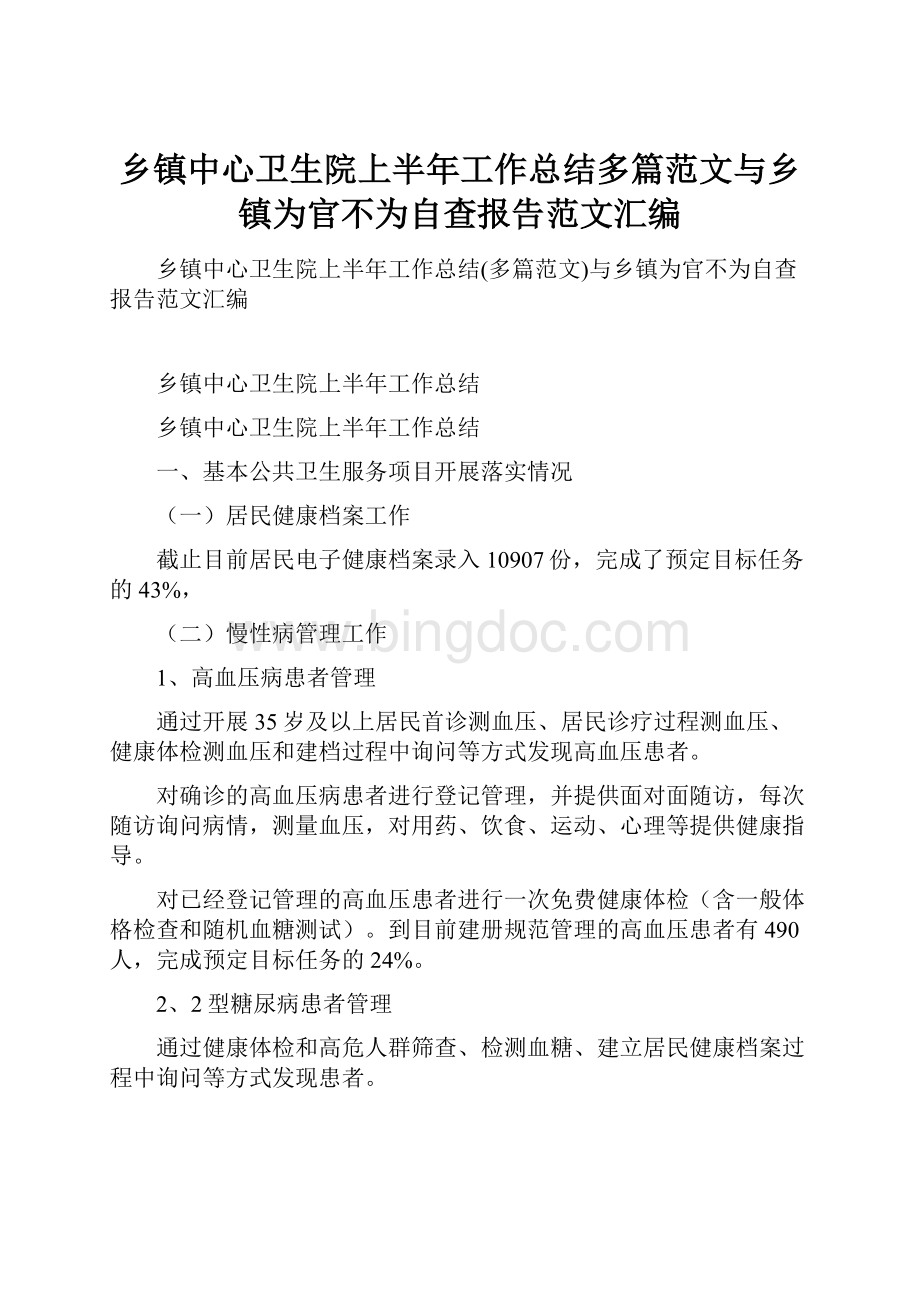 乡镇中心卫生院上半年工作总结多篇范文与乡镇为官不为自查报告范文汇编

乡镇中心卫生院上半年工作总结(多篇范文)与乡镇为官不为自查报告范文汇编

乡镇中心卫生院上半年工作总结

乡镇中心卫生院上半年工作总结

一、基本公共卫生服务项目开展落实情况

（一）居民健康档案工作

截止目前居民电子健康档案录入10907份，完成了预定目标任务的43%，

www.bingdoc.com

（二）慢性病管理工作

1、高血压病患者管理

通过开展35岁及以上居民首诊测血压、居民诊疗过程测血压、健康体检测血压和建档过程中询问等方式发现高血压患者。

对确诊的高血压病患者进行登记管理，并提供面对面随访，每次随访询问病情，测量血压，对用药、饮食、运动、心理等提供健康指导。

对已经登记管理的高血压患者进行一次免费健康体检（含一般体格检查和随机血糖测试）。到目前建册规范管理的高血压患者有490人，完成预定目标任务的24%。

2、2型糖尿病患者管理

通过健康体检和高危人群筛查、检测血糖、建立居民健康档案过程中询问等方式发现患者。